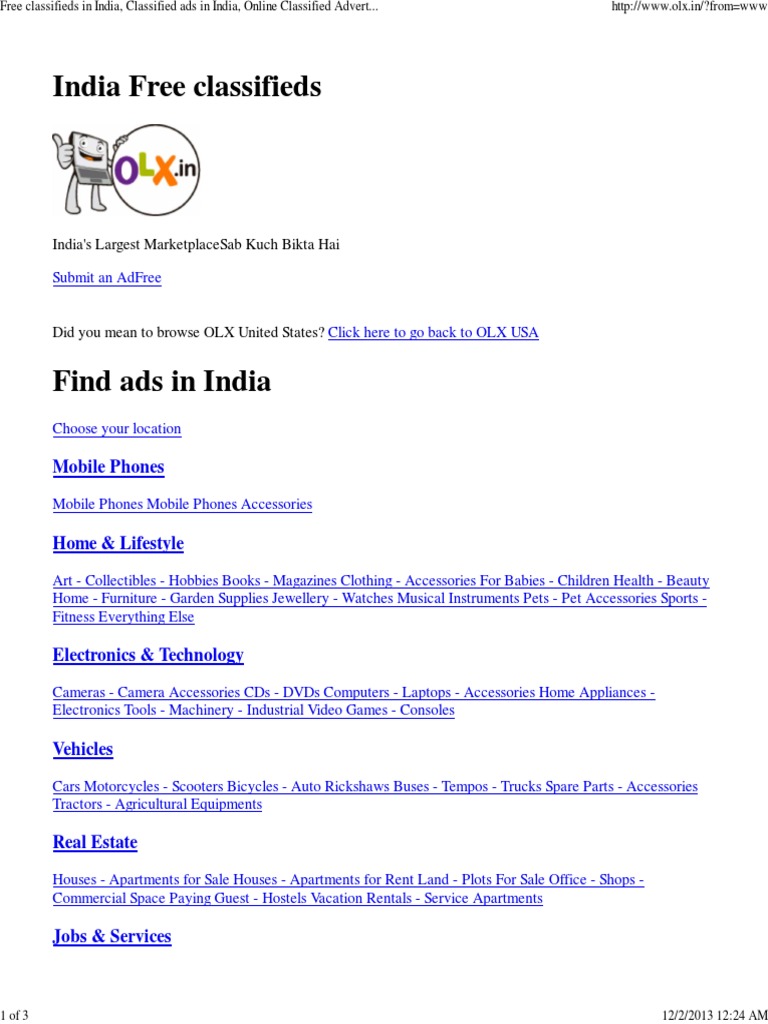 Free classifieds in India, Classified ads in India, Online Classified Advert...

http://www.olx.in/?from=www

India Free classifieds

OLX.in

India's Largest MarketplaceSab Kuch Bikta Hai

Submit an AdFree

Did you mean to browse OLX United States? Click here to go back to OLX USA

Find ads in India

Choose your location

Mobile Phones

Mobile Phones Mobile Phones Accessories

Home & Lifestyle

Art - Collectibles - Hobbies Books - Magazines Clothing - Accessories For Babies - Children Health - Beauty Home - Furniture - Garden Supplies Jewellery - Watches Musical Instruments Pets - Pet Accessories Sports - Fitness Everything Else

Electronics & Technology

Cameras - Camera Accessories CDs - DVDs Computers - Laptops - Accessories Home Appliances - Electronics Tools - Machinery - Industrial Video Games - Consoles

Vehicles

Cars Motorcycles - Scooters Bicycles - Auto Rickshaws Buses - Tempos - Trucks Spare Parts - Accessories Tractors - Agricultural Equipments

Real Estate

Houses - Apartments for Sale Houses - Apartments for Rent Land - Plots For Sale Office - Shops - Commercial Space Paying Guest - Hostels Vacation Rentals - Service Apartments

Jobs & Services

1 of 3

12/2/2013 12:24 AM